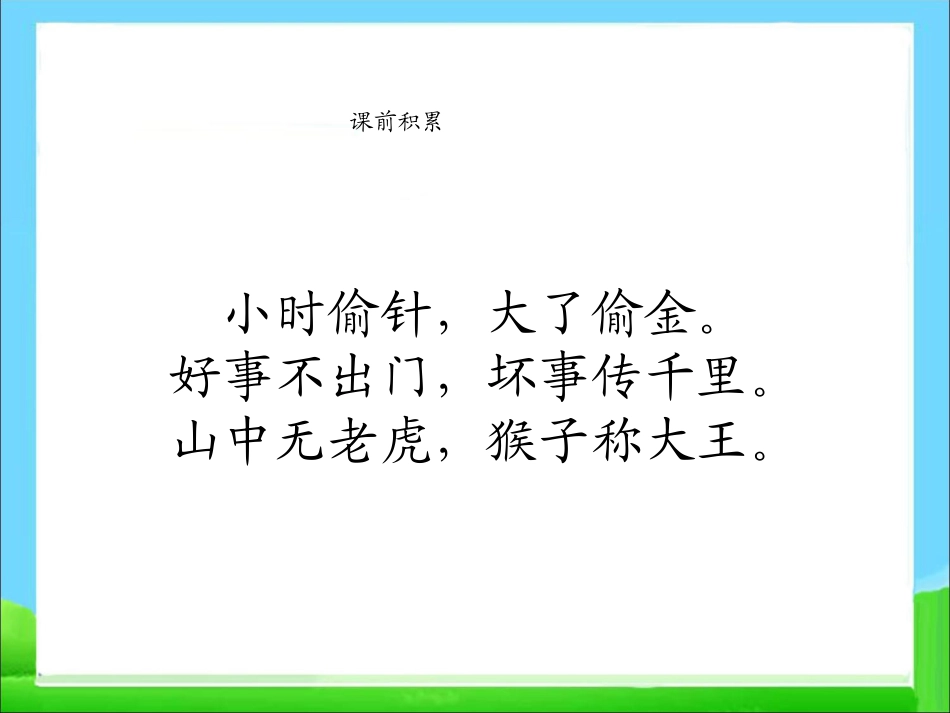 课前积累

小时偷针，大了偷金。
好事不出门，坏事传千里。
山中无老虎，猴子称大王。